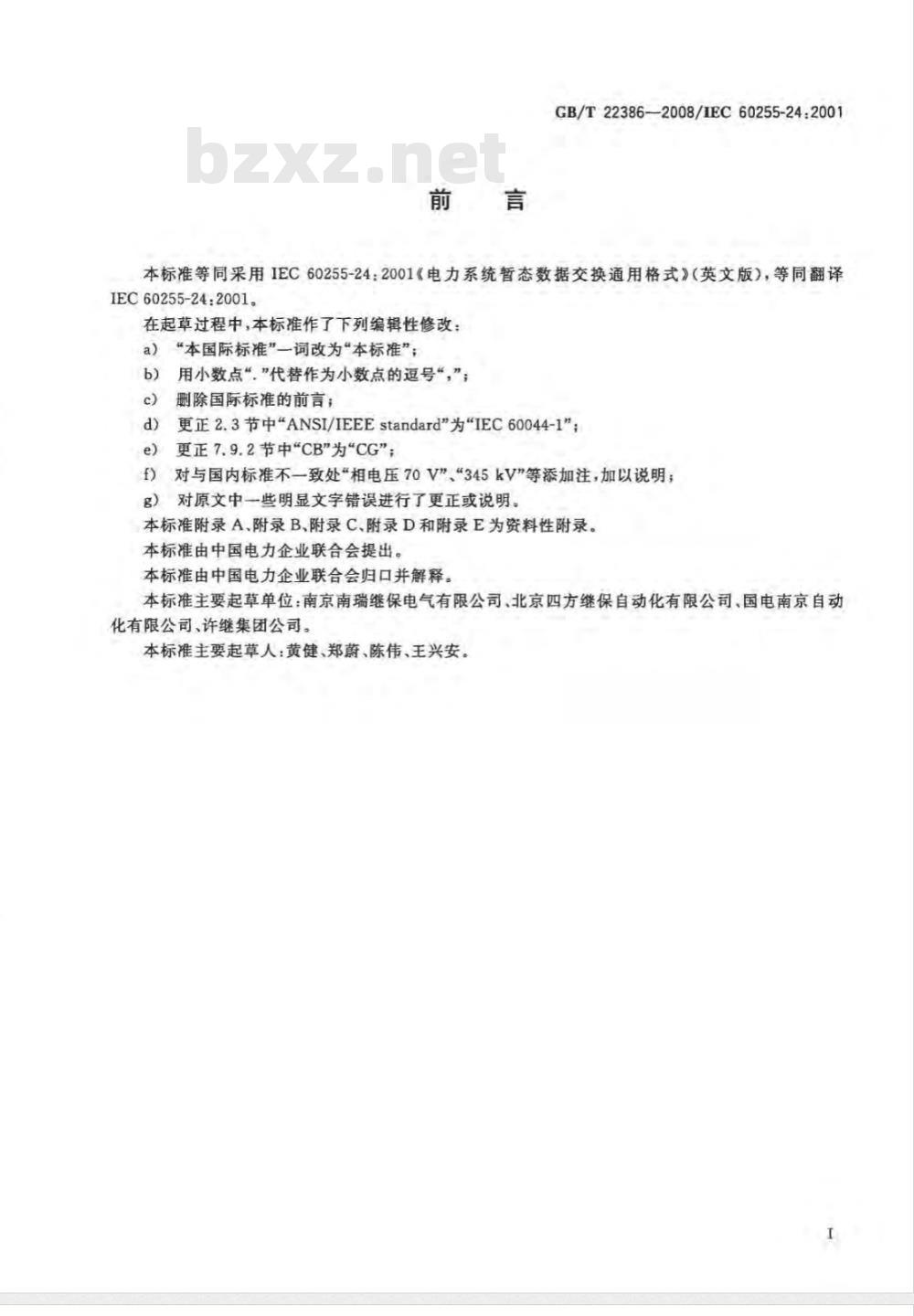 GB/T 22386—2008/IEC 60255-24:2001

bzxz.net

前　言

本标准等同采用 IEC 60255-24:2001《电力系统暂态数据交换通用格式》(英文版),等同翻译 IEC 60255-24:2001。

在起草过程中,本标准作了下列编辑性修改:

a) “本国际标准”一词改为“本标准”;

b) 用小数点“.”代替作为小数点的逗号“,”;

c) 删除国际标准的前言;

d) 更正 2.3 节中“ANSI/IEEE standard”为“IEC 60044-1”;

e) 更正 7.9.2 节中“CB”为“CG”;

f) 对与国内标准不一致处“相电压 70 V”、“345 kV”等添加注,加以说明;

g) 对原文中一些明显文字错误进行了更正或说明。

本标准附录 A、附录 B、附录 C、附录 D 和附录 E 为资料性附录。

本标准由中国电力企业联合会提出。

本标准由中国电力企业联合会归口并解释。

本标准主要起草单位:南京南瑞继保电气有限公司、北京四方继保自动化有限公司、国电南京自动化有限公司、许继集团公司。

本标准主要起草人:黄健、郑蔚、陈伟、王兴安。

I